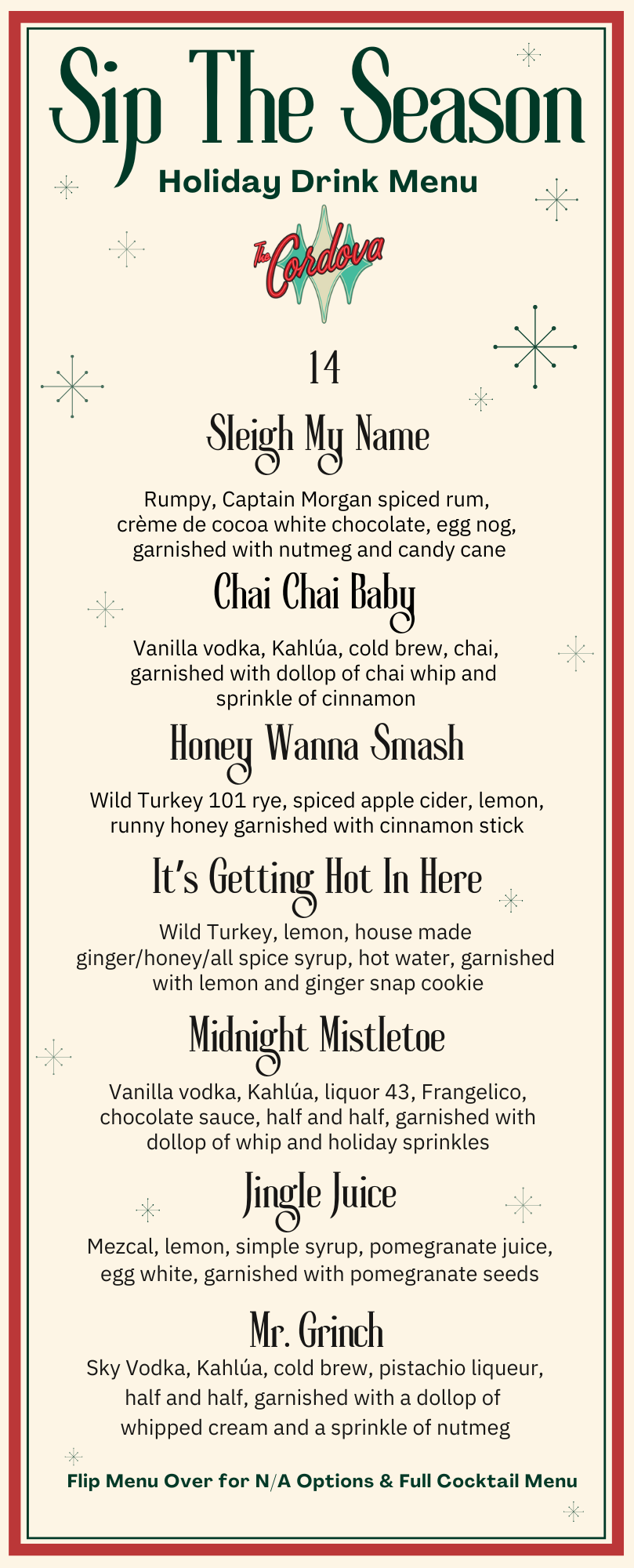 Sip The Season

Holiday Drink Menu

The Cordova

14

Sleigh My Name

Rumpy, Captain Morgan spiced rum, crème de cocoa white chocolate, egg nog, garnished with nutmeg and candy cane

Chai Chai Baby

Vanilla vodka, Kahlúa, cold brew, chai, garnished with dollop of chai whip and sprinkle of cinnamon

Honey Wanna Smash

Wild Turkey 101 rye, spiced apple cider, lemon, runny honey garnished with cinnamon stick

It's Getting Hot In Here

Wild Turkey, lemon, house made ginger/honey/all spice syrup, hot water, garnished with lemon and ginger snap cookie

Midnight Mistletoe

Vanilla vodka, Kahlúa, liquor 43, Frangelico, chocolate sauce, half and half, garnished with dollop of whip and holiday sprinkles

Jingle Juice

Mezcal, lemon, simple syrup, pomegranate juice, egg white, garnished with pomegranate seeds

Mr. Grinch

Sky Vodka, Kahlúa, cold brew, pistachio liqueur, half and half, garnished with a dollop of whipped cream and a sprinkle of nutmeg

Flip Menu Over for N/A Options & Full Cocktail Menu